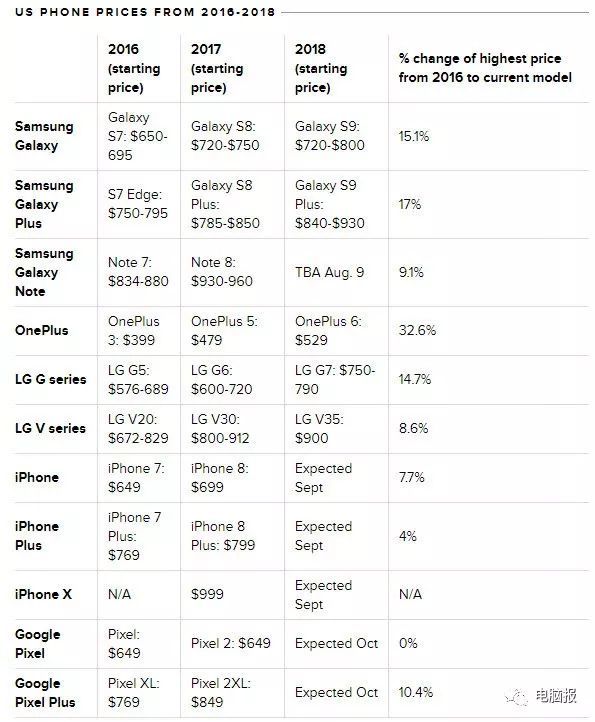 US PHONE PRICES FROM 2016-2018

| | 2016 (starting price) | 2017 (starting price) | 2018 (starting price) | % change of highest price from 2016 to current model |
|---|---|---|---|---|
| Samsung Galaxy | Galaxy S7: $650-695 | Galaxy S8: $720-$750 | Galaxy S9: $720-$800 | 15.1% |
| Samsung Galaxy Plus | S7 Edge: $750-795 | Galaxy S8 Plus: $785-$850 | Galaxy S9 Plus: $840-$930 | 17% |
| Samsung Galaxy Note | Note 7: $834-880 | Note 8: $930-960 | TBA Aug. 9 | 9.1% |
| OnePlus | OnePlus 3: $399 | OnePlus 5: $479 | OnePlus 6: $529 | 32.6% |
| LG G series | LG G5: $576-689 | LG G6: $600-720 | LG G7: $750-790 | 14.7% |
| LG V series | LG V20: $672-829 | LG V30: $800-912 | LG V35: $900 | 8.6% |
| iPhone | iPhone 7: $649 | iPhone 8: $699 | Expected Sept | 7.7% |
| iPhone Plus | iPhone 7 Plus: $769 | iPhone 8 Plus: $799 | Expected Sept | 4% |
| iPhone X | N/A | $999 | Expected Sept | N/A |
| Google Pixel | Pixel: $649 | Pixel 2: $649 | Expected Oct | 0% |
| Google Pixel Plus | Pixel XL: $769 | Pixel 2XL: $849 | Expected Oct | 10.4% |

电脑报